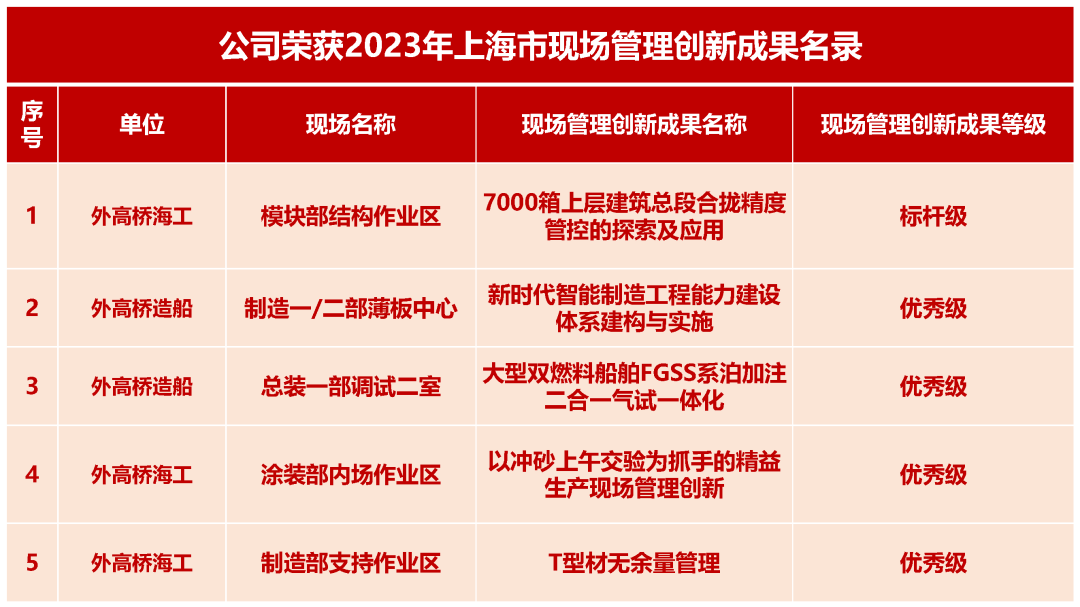 公司荣获2023年上海市现场管理创新成果名录

| 序号 | 单位 | 现场名称 | 现场管理创新成果名称 | 现场管理创新成果等级 |
|---|---|---|---|---|
| 1 | 外高桥海工 | 模块部结构作业区 | 7000箱上层建筑总段合拢精度管控的探索及应用 | 标杆级 |
| 2 | 外高桥造船 | 制造一/二部薄板中心 | 新时代智能制造工程能力建设体系建构与实施 | 优秀级 |
| 3 | 外高桥造船 | 总装一部调试二室 | 大型双燃料船舶FGSS系泊加注二合一气试一体化 | 优秀级 |
| 4 | 外高桥海工 | 涂装部内场作业区 | 以冲砂上午交验为抓手的精益生产现场管理创新 | 优秀级 |
| 5 | 外高桥海工 | 制造部支持作业区 | T型材无余量管理 | 优秀级 |